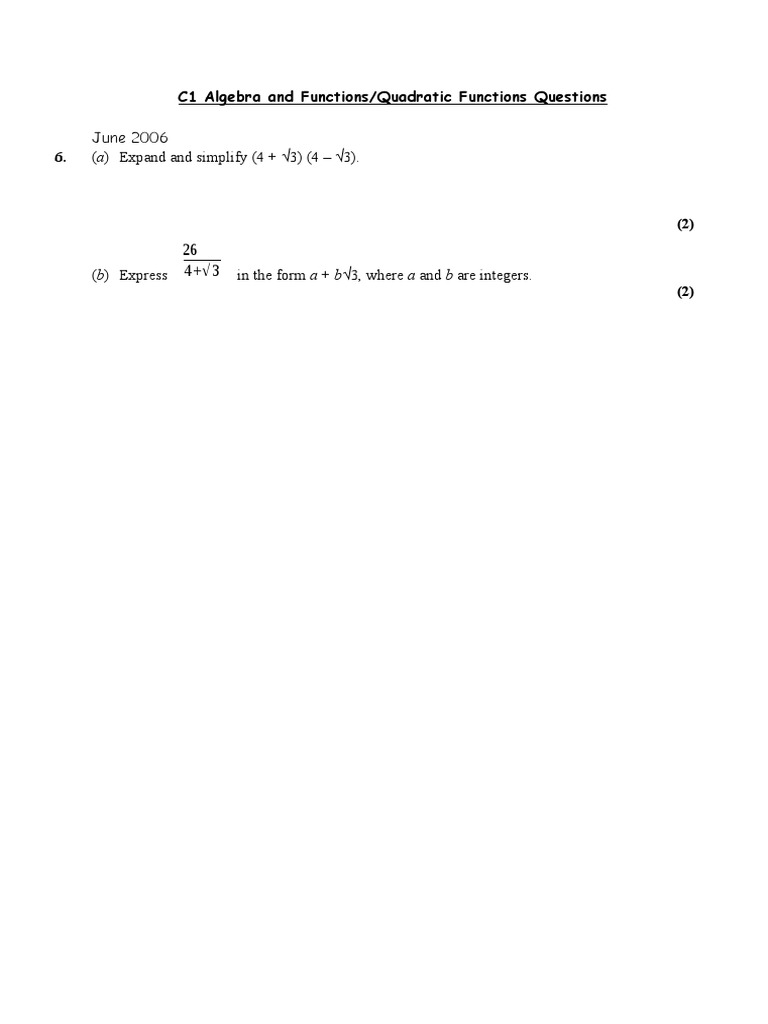 C1 Algebra and Functions/Quadratic Functions Questions

June 2006

6. (a) Expand and simplify $(4 + \sqrt{3})(4 - \sqrt{3})$.

(2)

(b) Express $\frac{26}{4+\sqrt{3}}$ in the form $a + b\sqrt{3}$, where $a$ and $b$ are integers.

(2)